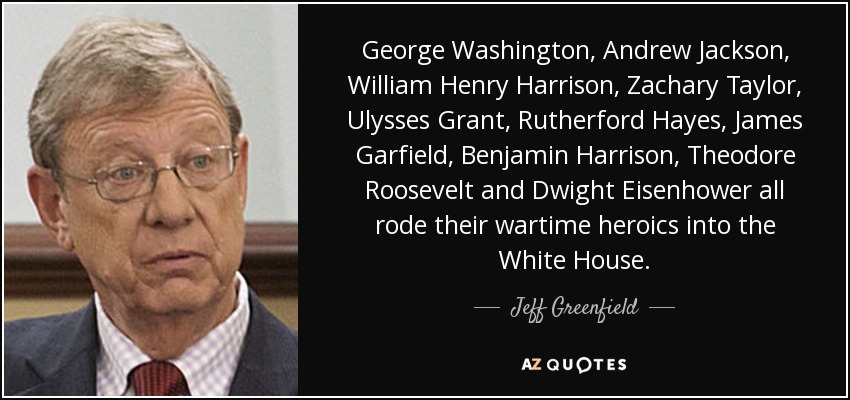 George Washington, Andrew Jackson, William Henry Harrison, Zachary Taylor, Ulysses Grant, Rutherford Hayes, James Garfield, Benjamin Harrison, Theodore Roosevelt and Dwight Eisenhower all rode their wartime heroics into the White House.

— Jeff Greenfield —

AZ QUOTES